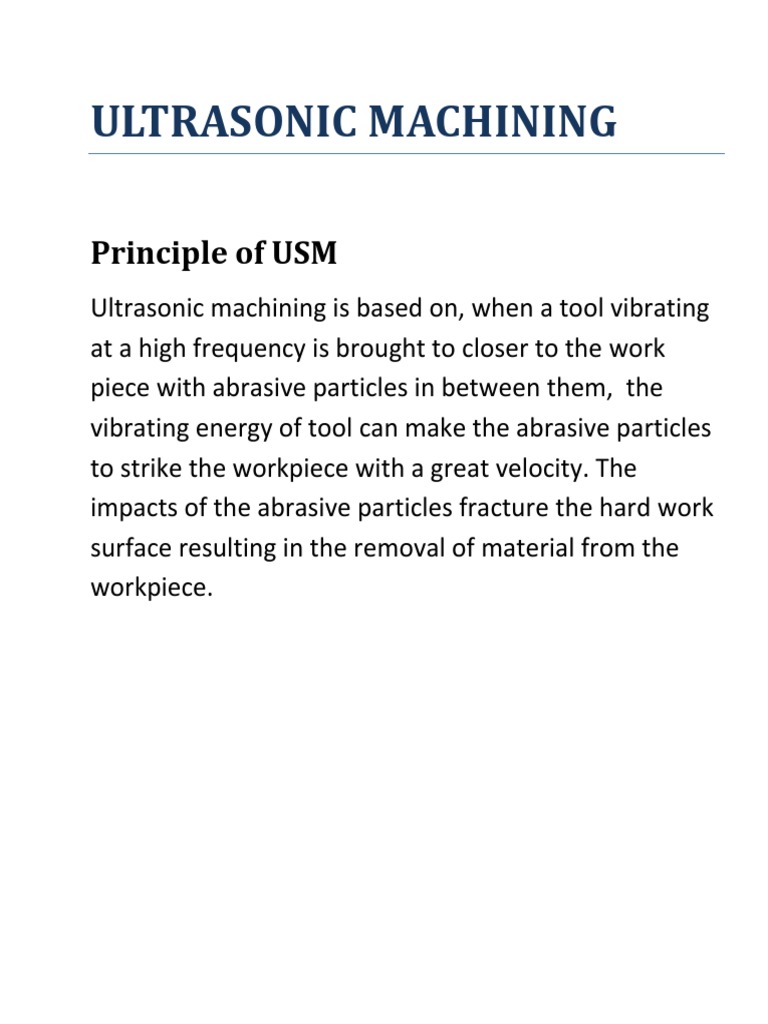 ULTRASONIC MACHINING

Principle of USM

Ultrasonic machining is based on, when a tool vibrating at a high frequency is brought to closer to the work piece with abrasive particles in between them, the vibrating energy of tool can make the abrasive particles to strike the workpiece with a great velocity. The impacts of the abrasive particles fracture the hard work surface resulting in the removal of material from the workpiece.